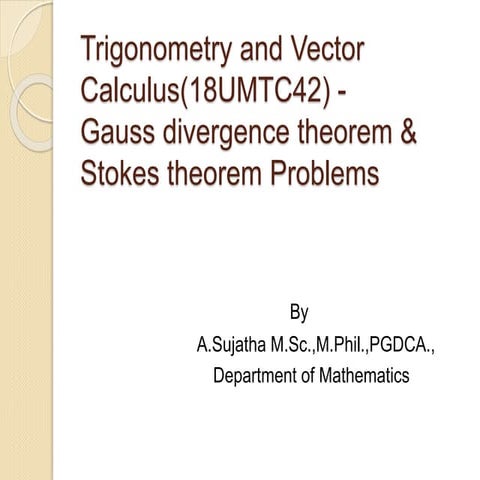 Trigonometry and Vector Calculus(18UMTC42) - Gauss divergence theorem & Stokes theorem Problems

By
A.Sujatha M.Sc.,M.Phil.,PGDCA.,
Department of Mathematics